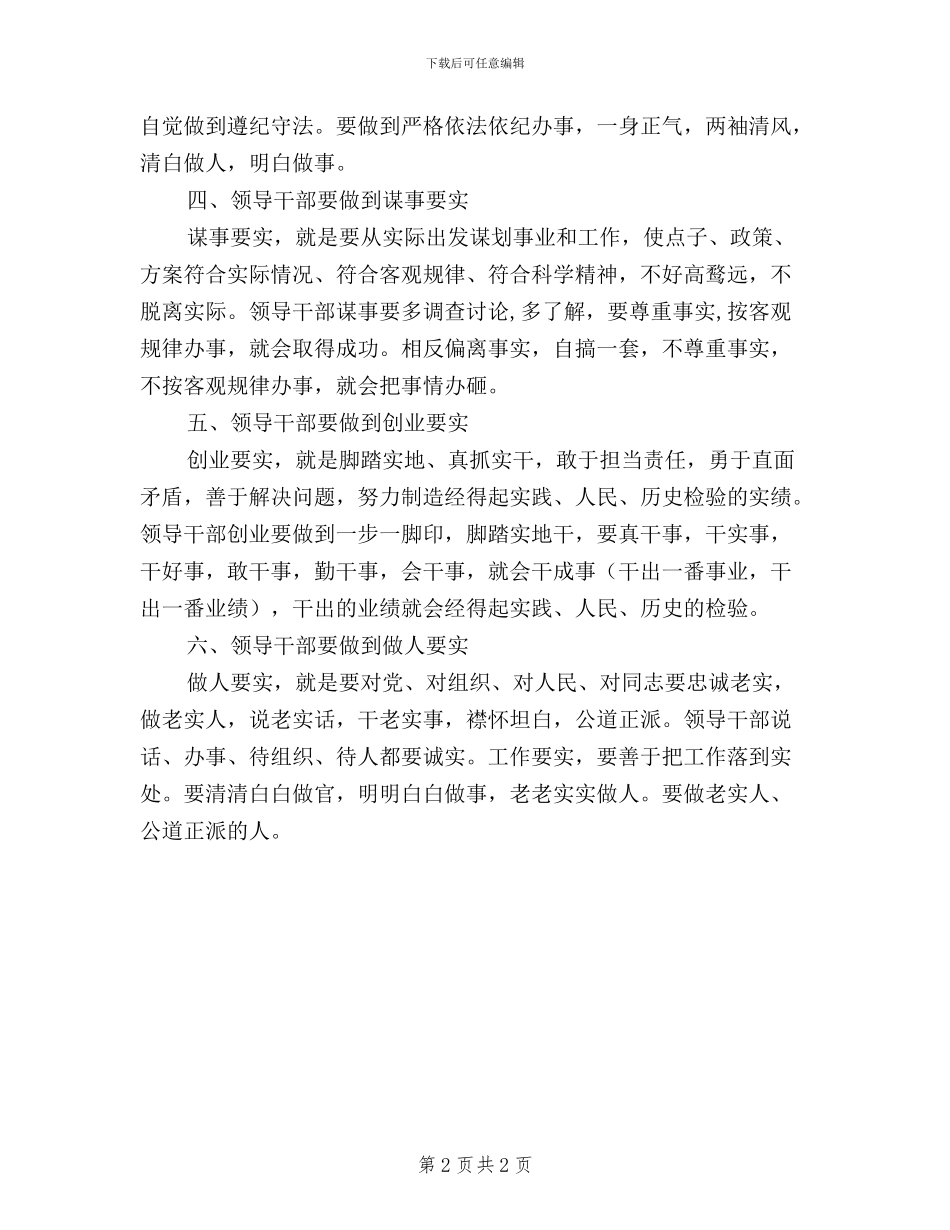 下载后可任意编辑

自觉做到遵纪守法。要做到严格依法依纪办事，一身正气，两袖清风，清白做人，明白做事。

四、领导干部要做到谋事要实

谋事要实，就是要从实际出发谋划事业和工作，使点子、政策、方案符合实际情况、符合客观规律、符合科学精神，不好高骛远，不脱离实际。领导干部谋事要多调查讨论,多了解，要尊重事实,按客观规律办事，就会取得成功。相反偏离事实，自搞一套，不尊重事实，不按客观规律办事，就会把事情办砸。

五、领导干部要做到创业要实

创业要实，就是脚踏实地、真抓实干，敢于担当责任，勇于直面矛盾，善于解决问题，努力制造经得起实践、人民、历史检验的实绩。领导干部创业要做到一步一脚印，脚踏实地干，要真干事，干实事，干好事，敢干事，勤干事，会干事，就会干成事（干出一番事业，干出一番业绩），干出的业绩就会经得起实践、人民、历史的检验。

六、领导干部要做到做人要实

做人要实，就是要对党、对组织、对人民、对同志要忠诚老实，做老实人，说老实话，干老实事，襟怀坦白，公道正派。领导干部说话、办事、待组织、待人都要诚实。工作要实，要善于把工作落到实处。要清清白白做官，明明白白做事，老老实实做人。要做老实人、公道正派的人。

第 2 页 共 2 页